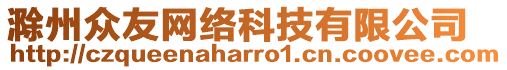 滁州众友网络科技有限公司
http://czqueenaharro1.cn.coovee.com